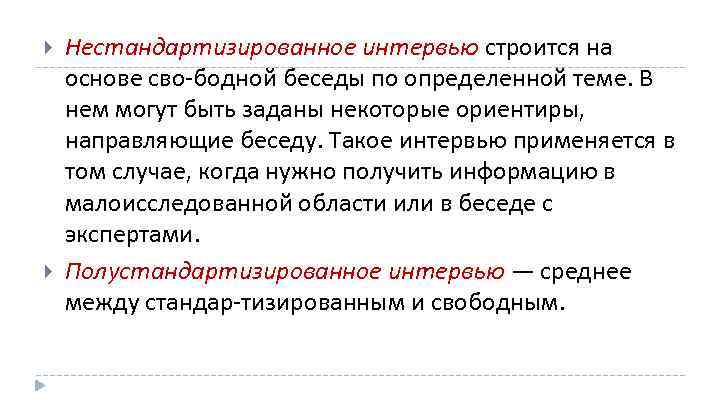 Нестандартизированное интервью строится на основе сво-бодной беседы по определенной теме. В нем могут быть заданы некоторые ориентиры, направляющие беседу. Такое интервью применяется в том случае, когда нужно получить информацию в малоисследованной области или в беседе с экспертами.

Полустандартизированное интервью — среднее между стандар-тизированным и свободным.